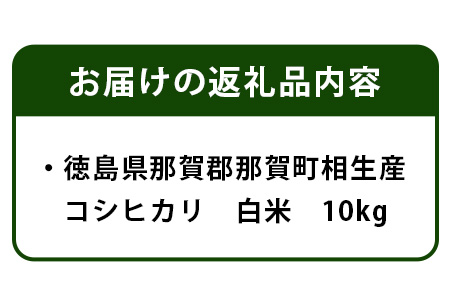 お届けの返礼品内容

・徳島県那賀郡那賀町相生産
コシヒカリ　白米　10kg